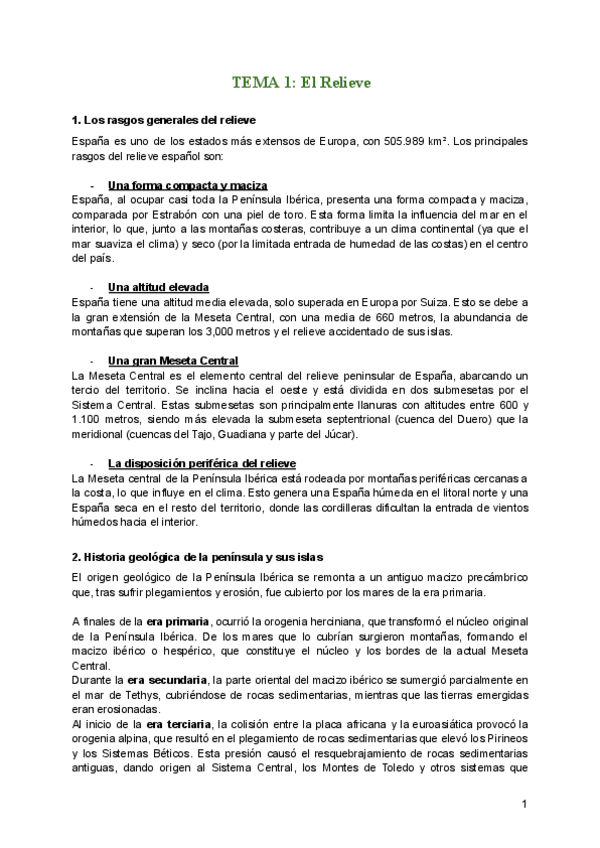 TEMA 1: El Relieve

1. Los rasgos generales del relieve

España es uno de los estados más extensos de Europa, con 505.989 km². Los principales rasgos del relieve español son:

- Una forma compacta y maciza

España, al ocupar casi toda la Península Ibérica, presenta una forma compacta y maciza, comparada por Estrabón con una piel de toro. Esta forma limita la influencia del mar en el interior, lo que, junto a las montañas costeras, contribuye a un clima continental (ya que el mar suaviza el clima) y seco (por la limitada entrada de humedad de las costas) en el centro del país.

- Una altitud elevada

España tiene una altitud media elevada, solo superada en Europa por Suiza. Esto se debe a la gran extensión de la Meseta Central, con una media de 660 metros, la abundancia de montañas que superan los 3,000 metros y el relieve accidentado de sus islas.

- Una gran Meseta Central

La Meseta Central es el elemento central del relieve peninsular de España, abarcando un tercio del territorio. Se inclina hacia el oeste y está dividida en dos submesetas por el Sistema Central. Estas submesetas son principalmente llanuras con altitudes entre 600 y 1.100 metros, siendo más elevada la submeseta septentrional (cuenca del Duero) que la meridional (cuencas del Tajo, Guadiana y parte del Júcar).

- La disposición periférica del relieve

La Meseta central de la Península Ibérica está rodeada por montañas periféricas cercanas a la costa, lo que influye en el clima. Esto genera una España húmeda en el litoral norte y una España seca en el resto del territorio, donde las cordilleras dificultan la entrada de vientos húmedos hacia el interior.

2. Historia geológica de la península y sus islas

El origen geológico de la Península Ibérica se remonta a un antiguo macizo precámbrico que, tras sufrir plegamientos y erosión, fue cubierto por los mares de la era primaria.

A finales de la era primaria, ocurrió la orogenia herciniana, que transformó el núcleo original de la Península Ibérica. De los mares que lo cubrían surgieron montañas, formando el macizo ibérico o hespérico, que constituye el núcleo y los bordes de la actual Meseta Central.
Durante la era secundaria, la parte oriental del macizo ibérico se sumergió parcialmente en el mar de Tethys, cubriéndose de rocas sedimentarias, mientras que las tierras emergidas eran erosionadas.
Al inicio de la era terciaria, la colisión entre la placa africana y la euroasiática provocó la orogenia alpina, que resultó en el plegamiento de rocas sedimentarias que elevó los Pirineos y los Sistemas Béticos. Esta presión causó el resquebrajamiento de rocas sedimentarias antiguas, dando origen al Sistema Central, los Montes de Toledo y otros sistemas que

1